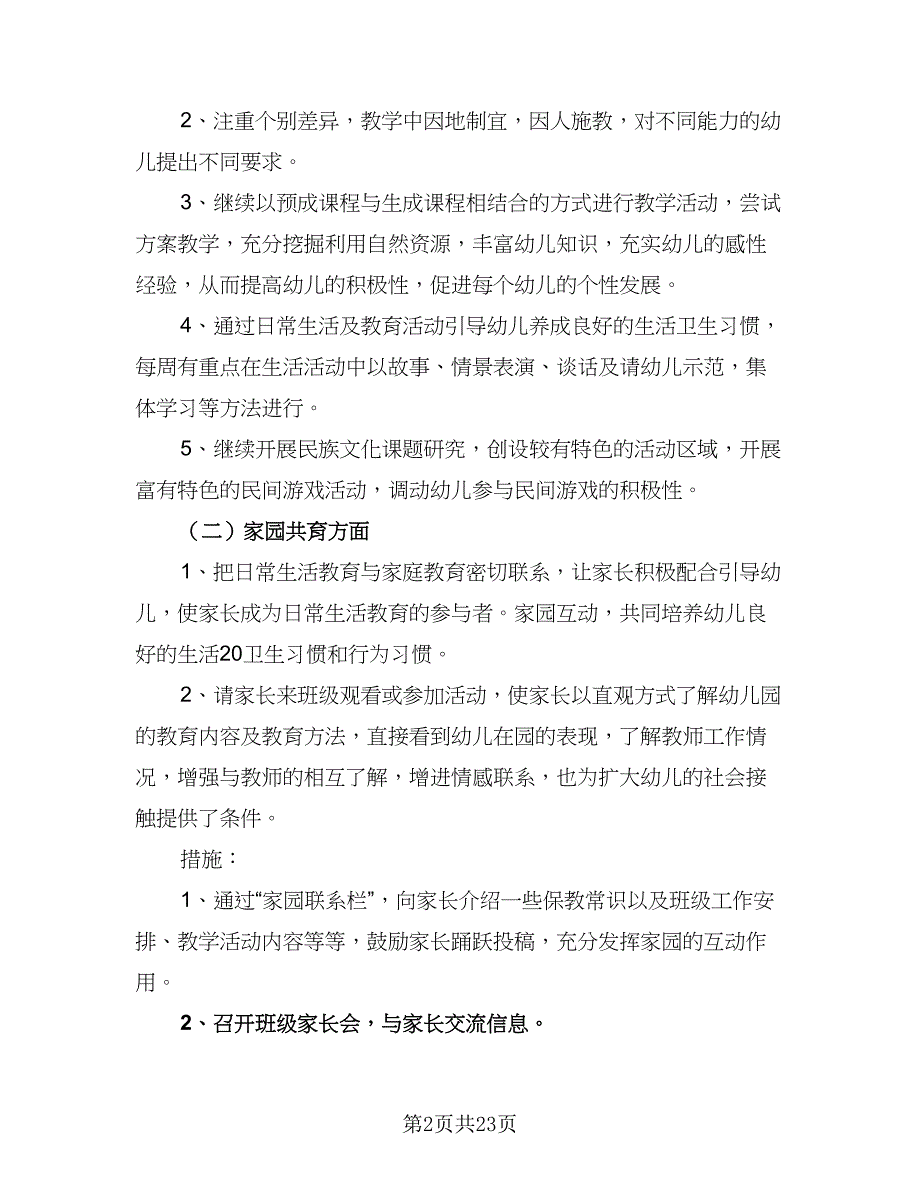 2、注重个别差异，教学中因地制宜，因人施教，对不同能力的幼儿提出不同要求。

3、继续以预成课程与生成课程相结合的方式进行教学活动，尝试方案教学，充分挖掘利用自然资源，丰富幼儿知识，充实幼儿的感性经验，从而提高幼儿的积极性，促进每个幼儿的个性发展。

4、通过日常生活及教育活动引导幼儿养成良好的生活卫生习惯，每周有重点在生活活动中以故事、情景表演、谈话及请幼儿示范，集体学习等方法进行。

5、继续开展民族文化课题研究，创设较有特色的活动区域，开展富有特色的民间游戏活动，调动幼儿参与民间游戏的积极性。

（二）家园共育方面

1、把日常生活教育与家庭教育密切联系，让家长积极配合引导幼儿，使家长成为日常生活教育的参与者。家园互动，共同培养幼儿良好的生活20卫生习惯和行为习惯。

2、请家长来班级观看或参加活动，使家长以直观方式了解幼儿园的教育内容及教育方法，直接看到幼儿在园的表现，了解教师工作情况，增强与教师的相互了解，增进情感联系，也为扩大幼儿的社会接触提供了条件。

措施：

1、通过“家园联系栏”，向家长介绍一些保教常识以及班级工作安排、教学活动内容等等，鼓励家长踊跃投稿，充分发挥家园的互动作用。

2、召开班级家长会，与家长交流信息。

第2页共23页